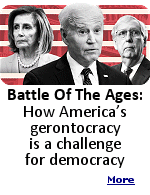 Battle Of The Ages:
How America's gerontocracy is a challenge for democracy

More